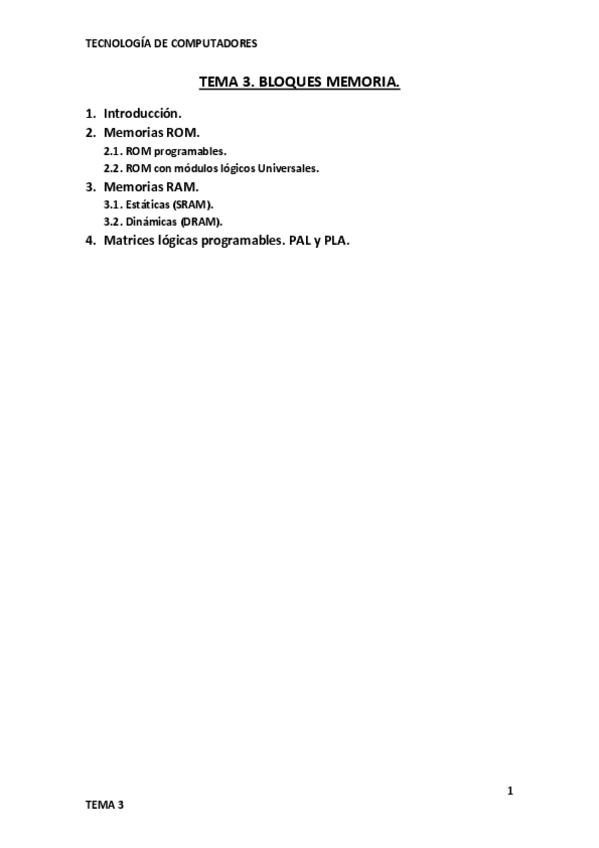 TECNOLOGÍA DE COMPUTADORES

TEMA 3. BLOQUES MEMORIA.

1. Introducción.
2. Memorias ROM.
2.1. ROM programables.
2.2. ROM con módulos lógicos Universales.
3. Memorias RAM.
3.1. Estáticas (SRAM).
3.2. Dinámicas (DRAM).
4. Matrices lógicas programables. PAL y PLA.

1

TEMA 3